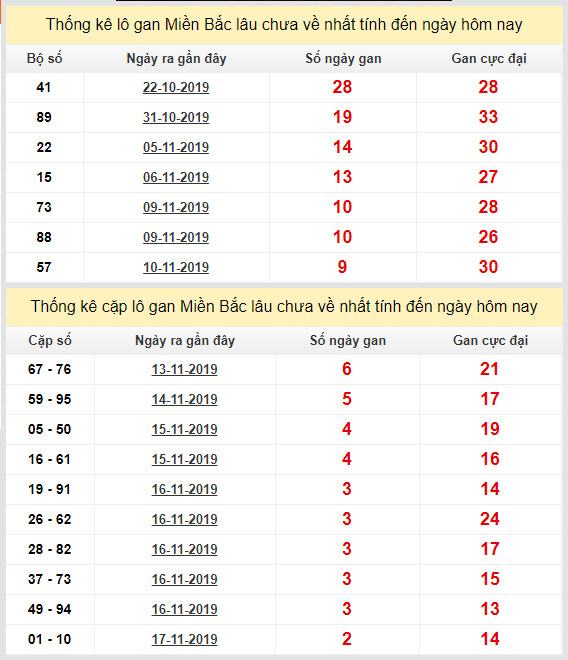 Thống kê lô gan Miền Bắc lâu chưa về nhất tính đến ngày hôm nay

| Bộ số | Ngày ra gần đây | Số ngày gan | Gan cực đại |
|---|---|---|---|
| 41 | 22-10-2019 | 28 | 28 |
| 89 | 31-10-2019 | 19 | 33 |
| 22 | 05-11-2019 | 14 | 30 |
| 15 | 06-11-2019 | 13 | 27 |
| 73 | 09-11-2019 | 10 | 28 |
| 88 | 09-11-2019 | 10 | 26 |
| 57 | 10-11-2019 | 9 | 30 |

Thống kê cặp lô gan Miền Bắc lâu chưa về nhất tính đến ngày hôm nay

| Cặp số | Ngày ra gần đây | Số ngày gan | Gan cực đại |
|---|---|---|---|
| 67 - 76 | 13-11-2019 | 6 | 21 |
| 59 - 95 | 14-11-2019 | 5 | 17 |
| 05 - 50 | 15-11-2019 | 4 | 19 |
| 16 - 61 | 15-11-2019 | 4 | 16 |
| 19 - 91 | 16-11-2019 | 3 | 14 |
| 26 - 62 | 16-11-2019 | 3 | 24 |
| 28 - 82 | 16-11-2019 | 3 | 17 |
| 37 - 73 | 16-11-2019 | 3 | 15 |
| 49 - 94 | 16-11-2019 | 3 | 13 |
| 01 - 10 | 17-11-2019 | 2 | 14 |